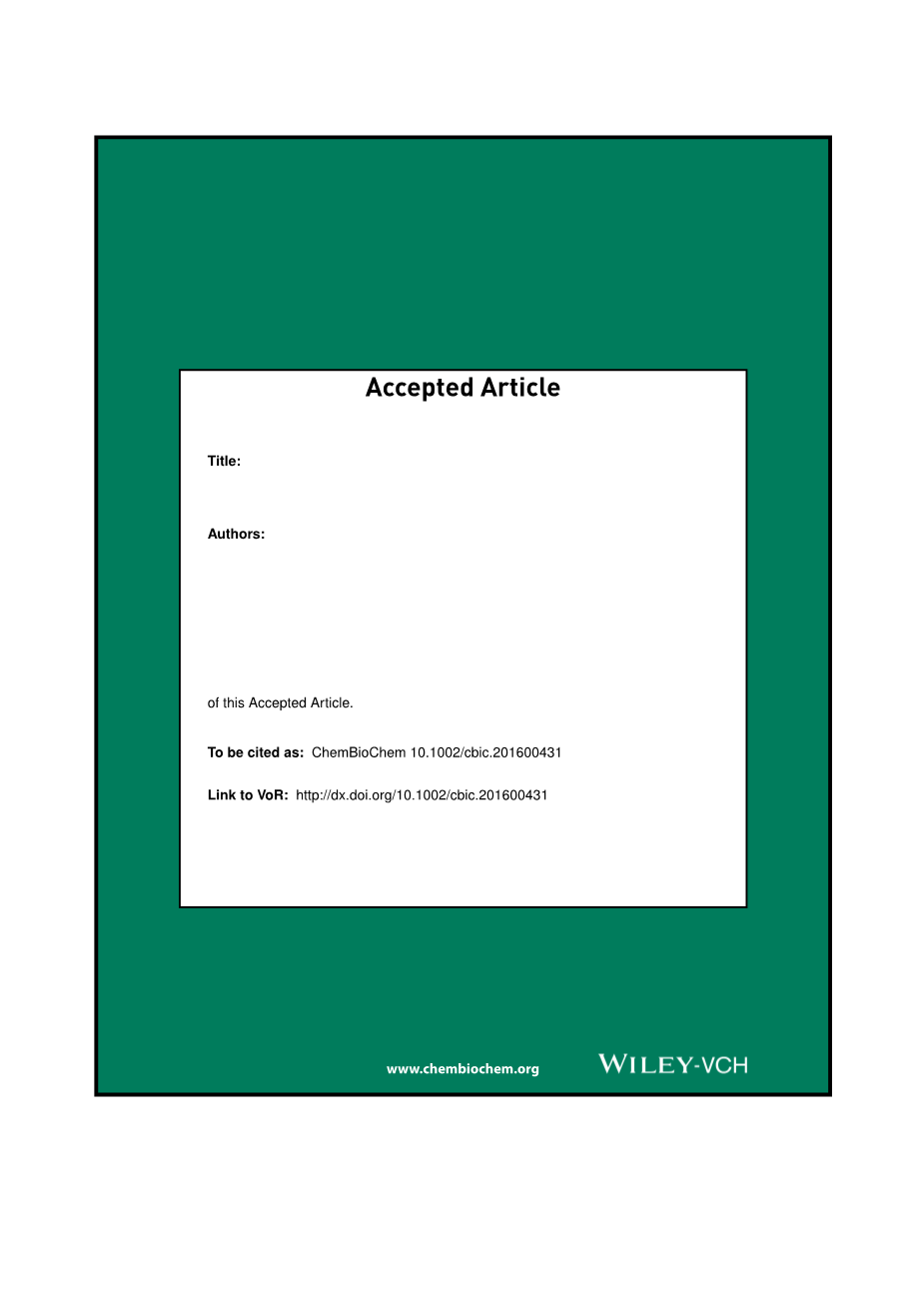 Accepted Article

Title:

Authors:

of this Accepted Article.

To be cited as: ChemBioChem 10.1002/cbic.201600431

Link to VoR: http://dx.doi.org/10.1002/cbic.201600431

www.chembiochem.org

WILEY-VCH